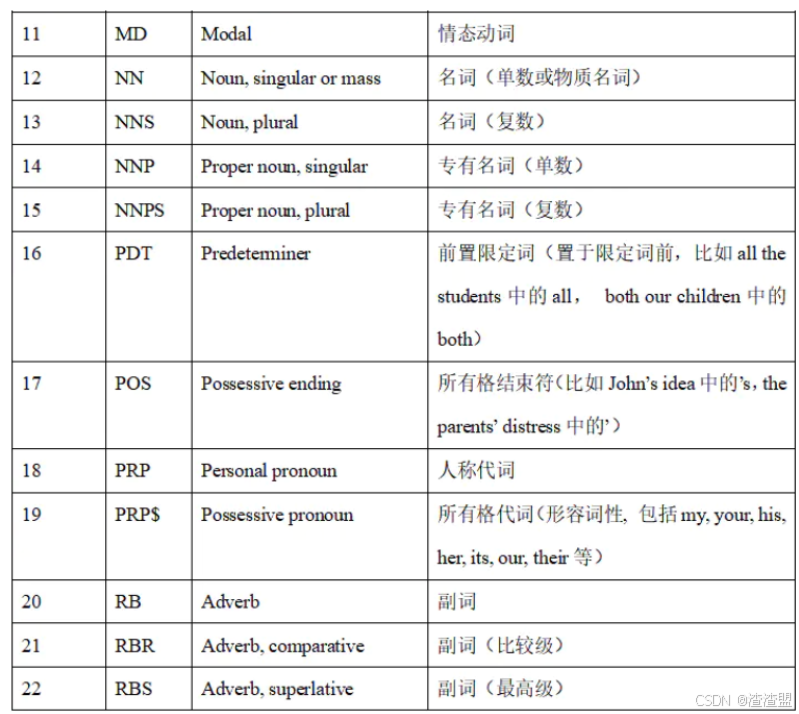 | 11 | MD | Modal | 情态动词 |
|---|---|---|---|
| 12 | NN | Noun, singular or mass | 名词（单数或物质名词） |
| 13 | NNS | Noun, plural | 名词（复数） |
| 14 | NNP | Proper noun, singular | 专有名词（单数） |
| 15 | NNPS | Proper noun, plural | 专有名词（复数） |
| 16 | PDT | Predeterminer | 前置限定词（置于限定词前，比如 all the students 中的 all， both our children 中的 both） |
| 17 | POS | Possessive ending | 所有格结束符（比如 John's idea 中的's，the parents' distress 中的'） |
| 18 | PRP | Personal pronoun | 人称代词 |
| 19 | PRP$ | Possessive pronoun | 所有格代词（形容词性，包括 my, your, his, her, its, our, their 等） |
| 20 | RB | Adverb | 副词 |
| 21 | RBR | Adverb, comparative | 副词（比较级） |
| 22 | RBS | Adverb, superlative | 副词（最高级） |

CSDN @渣渣盟